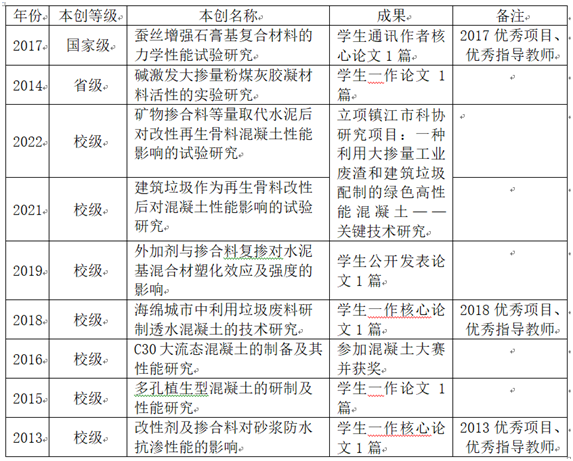 | 年份 | 本创等级 | 本创名称 | 成果 | 备注 |
|---|---|---|---|---|
| 2017 | 国家级 | 蚕丝增强石膏基复合材料的力学性能试验研究 | 学生通讯作者核心论文 1 篇 | 2017 优秀项目、优秀指导教师 |
| 2014 | 省级 | 碱激发大掺量粉煤灰胶凝材料活性的实验研究 | 学生一作论文 1 篇 | |
| 2022 | 校级 | 矿物掺合料等量取代水泥后对改性再生骨料混凝土性能影响的试验研究 | 立项镇江市科协研究项目：一种利用大掺量工业废渣和建筑垃圾配制的绿色高性能混凝土——关键技术研究 | |
| 2021 | 校级 | 建筑垃圾作为再生骨料改性后对混凝土性能影响的试验研究 | | |
| 2019 | 校级 | 外加剂与掺合料复掺对水泥基混合材塑化效应及强度的影响 | 学生公开发表论文 1 篇 | |
| 2018 | 校级 | 海绵城市中利用垃圾废料研制透水混凝土的技术研究 | 学生一作核心论文 1 篇 | 2018 优秀项目、优秀指导教师 |
| 2016 | 校级 | C30 大流态混凝土的制备及其性能研究 | 参加混凝土大赛并获奖 | |
| 2015 | 校级 | 多孔植生型混凝土的研制及性能研究 | 学生一作论文 1 篇 | |
| 2013 | 校级 | 改性剂及掺合料对砂浆防水抗渗性能的影响 | 学生一作核心论文 1 篇 | 2013 优秀项目、优秀指导教师 |